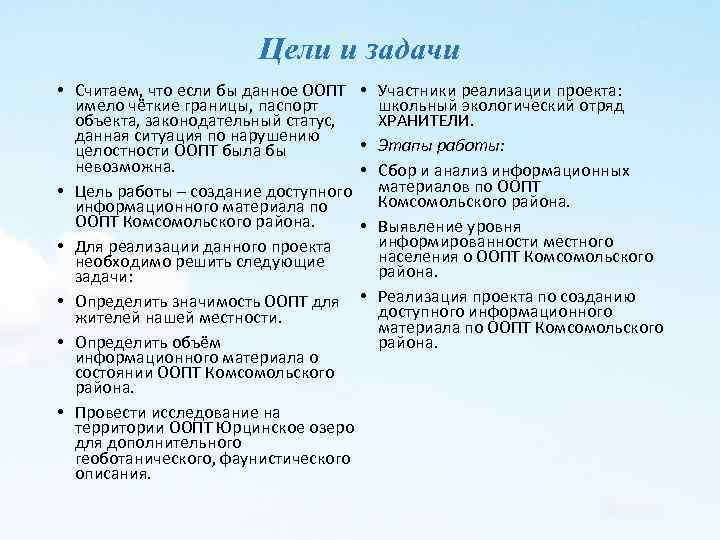 Цели и задачи

• Считаем, что если бы данное ООПТ имело чёткие границы, паспорт объекта, законодательный статус, данная ситуация по нарушению целостности ООПТ была бы невозможна.

• Цель работы – создание доступного информационного материала по ООПТ Комсомольского района.

• Для реализации данного проекта необходимо решить следующие задачи:

• Определить значимость ООПТ для жителей нашей местности.

• Определить объём информационного материала о состоянии ООПТ Комсомольского района.

• Провести исследование на территории ООПТ Юрцинское озеро для дополнительного геоботанического, фаунистического описания.

• Участники реализации проекта: школьный экологический отряд ХРАНИТЕЛИ.

• Этапы работы:

• Сбор и анализ информационных материалов по ООПТ Комсомольского района.

• Выявление уровня информированности местного населения о ООПТ Комсомольского района.

• Реализация проекта по созданию доступного информационного материала по ООПТ Комсомольского района.